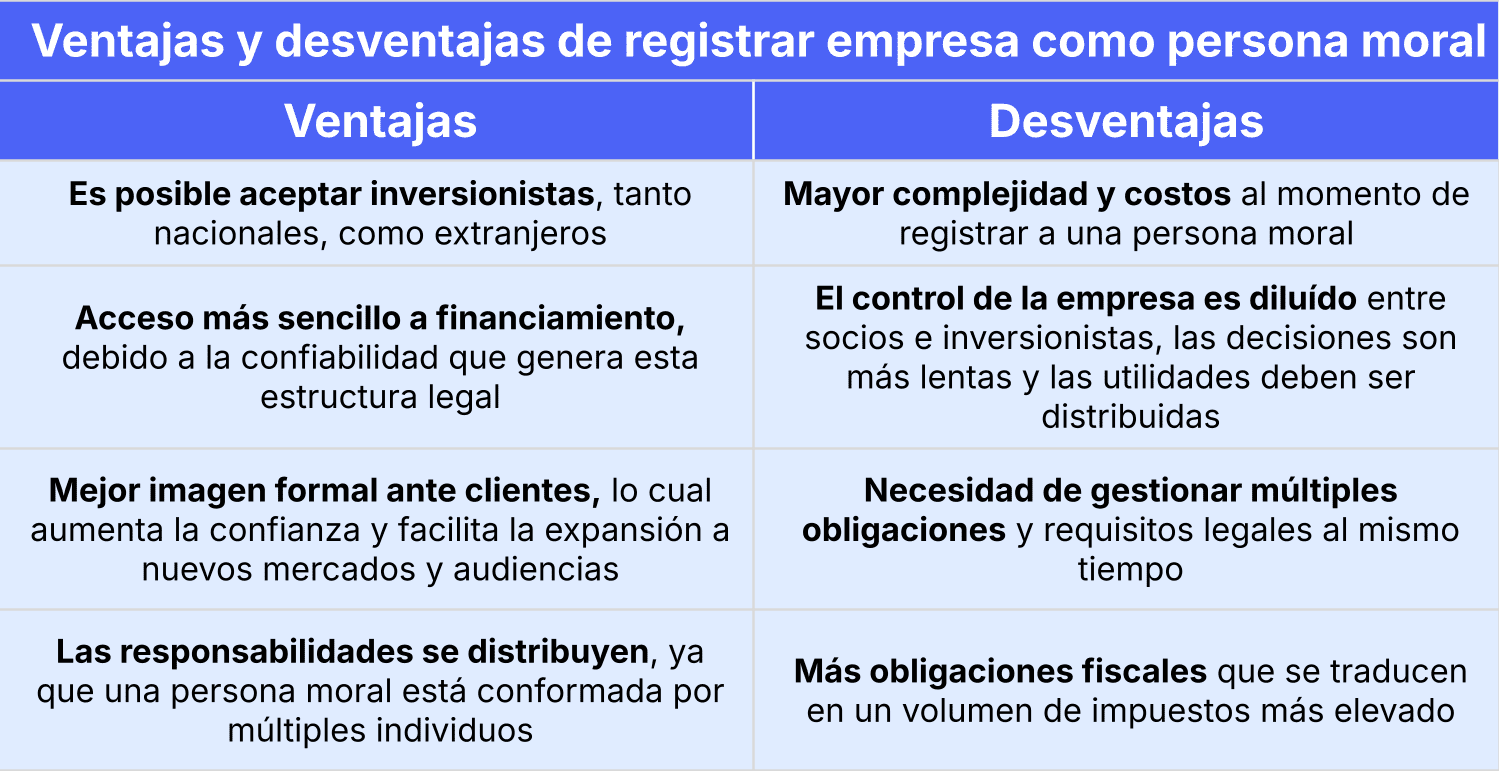 Ventajas y desventajas de registrar empresa como persona moral

| Ventajas | Desventajas |
|---|---|
| Es posible aceptar inversionistas, tanto nacionales, como extranjeros | Mayor complejidad y costos al momento de registrar a una persona moral |
| Acceso más sencillo a financiamiento, debido a la confiabilidad que genera esta estructura legal | El control de la empresa es diluído entre socios e inversionistas, las decisiones son más lentas y las utilidades deben ser distribuidas |
| Mejor imagen formal ante clientes, lo cual aumenta la confianza y facilita la expansión a nuevos mercados y audiencias | Necesidad de gestionar múltiples obligaciones y requisitos legales al mismo tiempo |
| Las responsabilidades se distribuyen, ya que una persona moral está conformada por múltiples individuos | Más obligaciones fiscales que se traducen en un volumen de impuestos más elevado |